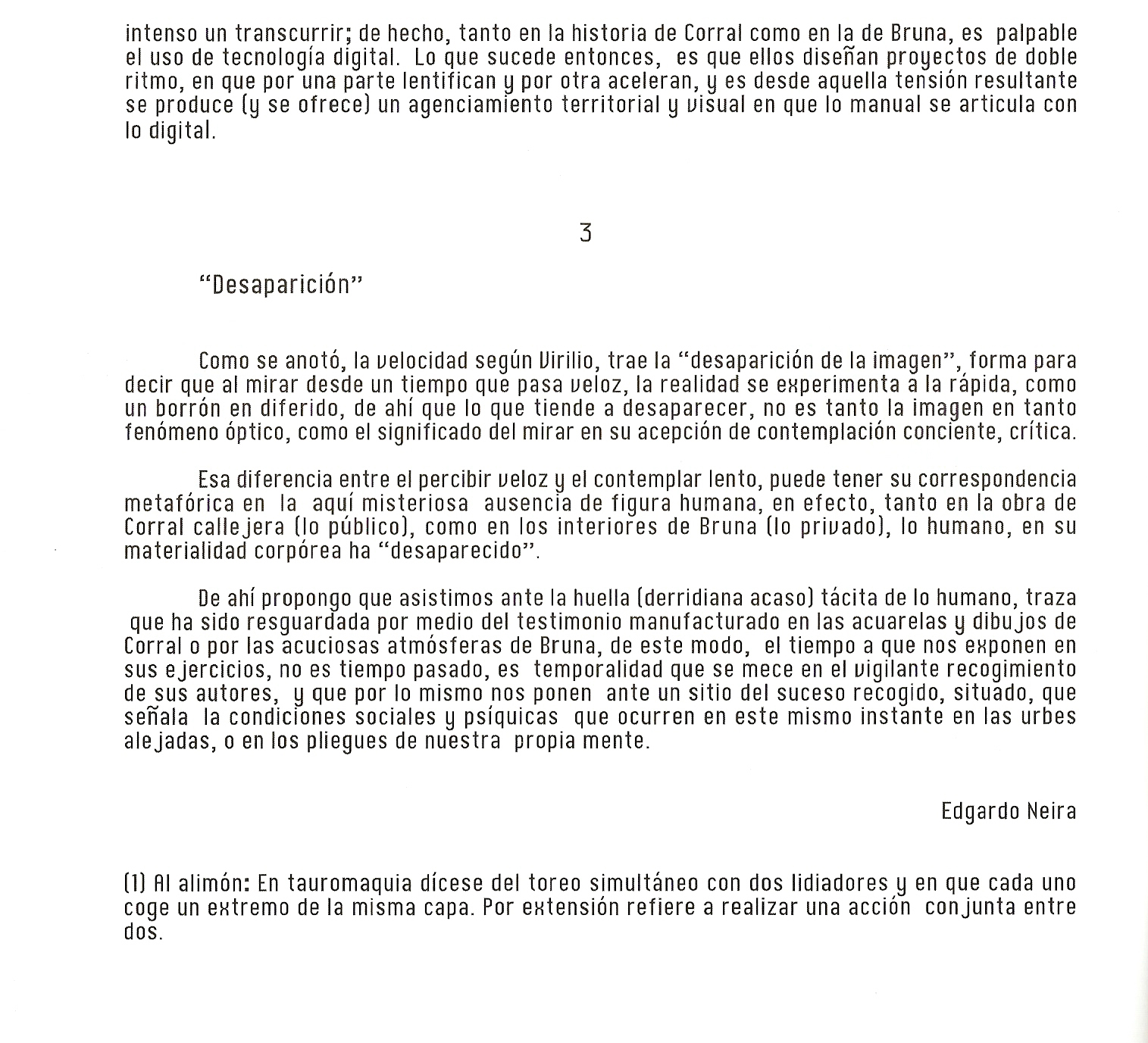 intenso un transcurrir; de hecho, tanto en la historia de Corral como en la de Bruna, es palpable el uso de tecnología digital. Lo que sucede entonces, es que ellos diseñan proyectos de doble ritmo, en que por una parte lentifican y por otra aceleran, y es desde aquella tensión resultante se produce (y se ofrece) un agenciamiento territorial y visual en que lo manual se articula con lo digital.

3

"Desaparición"

Como se anotó, la velocidad según Virilio, trae la "desaparición de la imagen", forma para decir que al mirar desde un tiempo que pasa veloz, la realidad se experimenta a la rápida, como un borrón en diferido, de ahí que lo que tiende a desaparecer, no es tanto la imagen en tanto fenómeno óptico, como el significado del mirar en su acepción de contemplación conciente, crítica.

Esa diferencia entre el percibir veloz y el contemplar lento, puede tener su correspondencia metafórica en la aquí misteriosa ausencia de figura humana, en efecto, tanto en la obra de Corral callejera (lo público), como en los interiores de Bruna (lo privado), lo humano, en su materialidad corpórea ha "desaparecido".

De ahí propongo que asistimos ante la huella (derridiana acaso) tácita de lo humano, traza que ha sido resguardada por medio del testimonio manufacturado en las acuarelas y dibujos de Corral o por las acuciosas atmósferas de Bruna, de este modo, el tiempo a que nos exponen en sus ejercicios, no es tiempo pasado, es temporalidad que se mece en el vigilante recogimiento de sus autores, y que por lo mismo nos ponen ante un sitio del suceso recogido, situado, que señala la condiciones sociales y psíquicas que ocurren en este mismo instante en las urbes alejadas, o en los pliegues de nuestra propia mente.

Edgardo Neira

(1) Al alimón: En tauromaquia dícese del toreo simultáneo con dos lidiadores y en que cada uno coge un extremo de la misma capa. Por extensión refiere a realizar una acción conjunta entre dos.